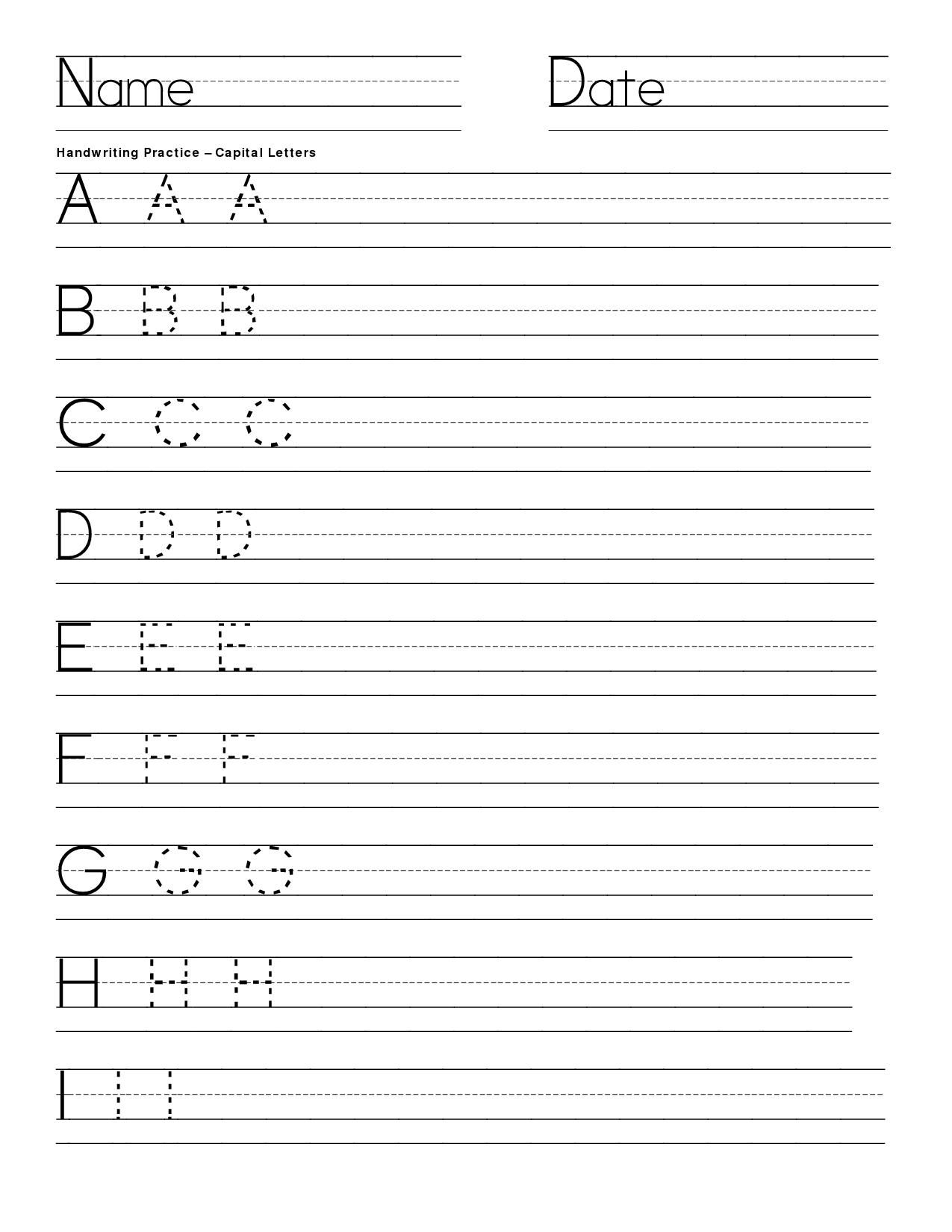 Name

Date

Handwriting Practice – Capital Letters

A A A

B B B

C C C

D D D

E E E

F F F

G G G

H H H

I I I